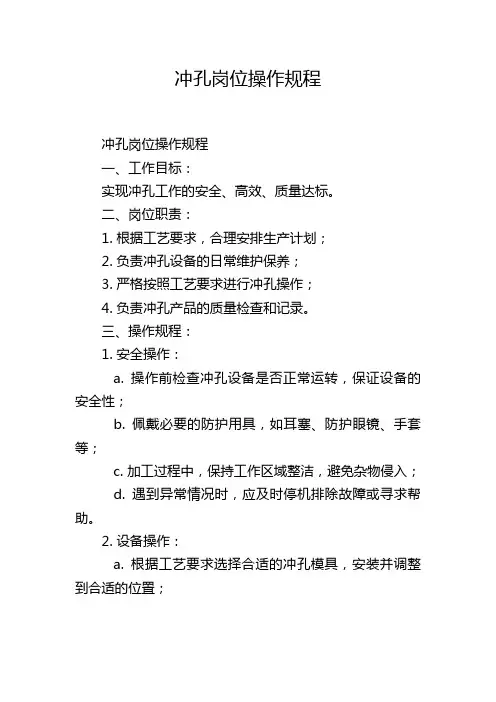 冲孔岗位操作规程

冲孔岗位操作规程

一、工作目标：

实现冲孔工作的安全、高效、质量达标。

二、岗位职责：

1. 根据工艺要求，合理安排生产计划；

2. 负责冲孔设备的日常维护保养；

3. 严格按照工艺要求进行冲孔操作；

4. 负责冲孔产品的质量检查和记录。

三、操作规程：

1. 安全操作：

a. 操作前检查冲孔设备是否正常运转，保证设备的安全性；

b. 佩戴必要的防护用具，如耳塞、防护眼镜、手套等；

c. 加工过程中，保持工作区域整洁，避免杂物侵入；

d. 遇到异常情况时，应及时停机排除故障或寻求帮助。

2. 设备操作：

a. 根据工艺要求选择合适的冲孔模具，安装并调整到合适的位置；